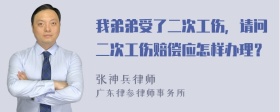 我弟弟受了二次工伤，请问二次工伤赔偿应怎样办理？

张神兵律师
广东律参律师事务所